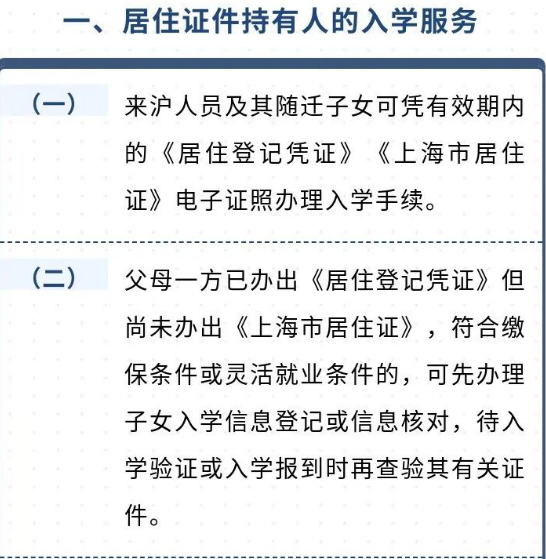 一、居住证件持有人的入学服务

（一）

来沪人员及其随迁子女可凭有效期内的《居住登记凭证》《上海市居住证》电子证照办理入学手续。

（二）

父母一方已办出《居住登记凭证》但尚未办出《上海市居住证》，符合缴保条件或灵活就业条件的，可先办理子女入学信息登记或信息核对，待入学验证或入学报到时再查验其有关证件。